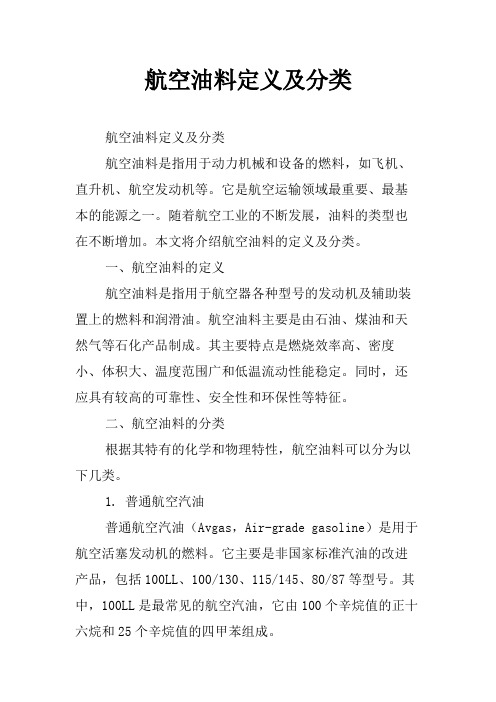 航空油料定义及分类

航空油料定义及分类

航空油料是指用于动力机械和设备的燃料，如飞机、直升机、航空发动机等。它是航空运输领域最重要、最基本的能源之一。随着航空工业的不断发展，油料的类型也在不断增加。本文将介绍航空油料的定义及分类。

一、航空油料的定义

航空油料是指用于航空器各种型号的发动机及辅助装置上的燃料和润滑油。航空油料主要是由石油、煤油和天然气等石化产品制成。其主要特点是燃烧效率高、密度小、体积大、温度范围广和低温流动性能稳定。同时，还应具有较高的可靠性、安全性和环保性等特征。

二、航空油料的分类

根据其特有的化学和物理特性，航空油料可以分为以下几类。

1. 普通航空汽油

普通航空汽油（Avgas，Air-grade gasoline）是用于航空活塞发动机的燃料。它主要是非国家标准汽油的改进产品，包括100LL、100/130、115/145、80/87等型号。其中，100LL是最常见的航空汽油，它由100个辛烷值的正十六烷和25个辛烷值的四甲苯组成。